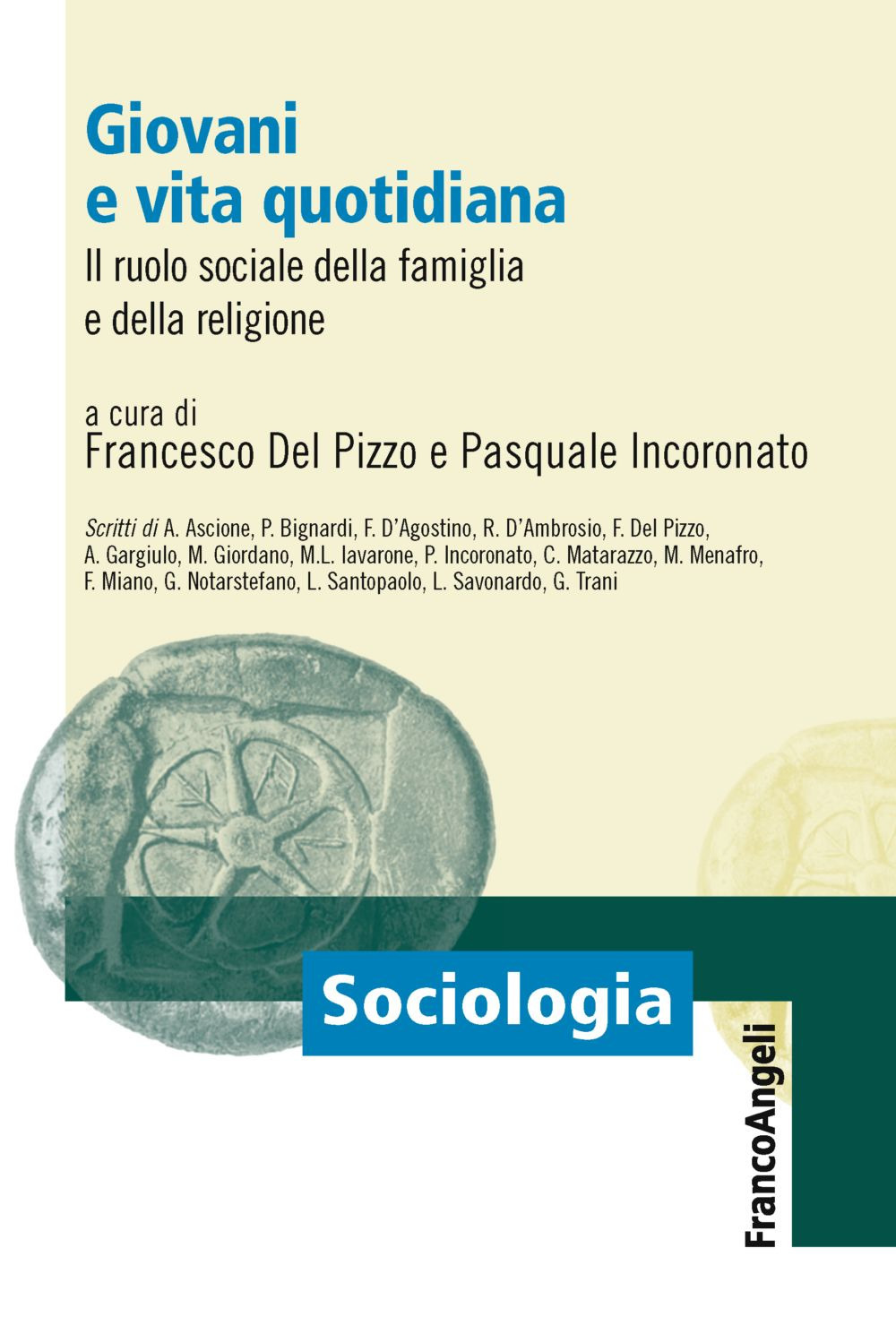 Giovani e vita quotidiana

Il ruolo sociale della famiglia e della religione

a cura di
Francesco Del Pizzo e Pasquale Incoronato

Scritti di A. Ascione, P. Bignardi, F. D'Agostino, R. D'Ambrosio, F. Del Pizzo, A. Gargiulo, M. Giordano, M.L. Iavarone, P. Incoronato, C. Matarazzo, M. Menafro, F. Miano, G. Notarstefano, L. Santopaolo, L. Savonardo, G. Trani

Sociologia

FrancoAngeli